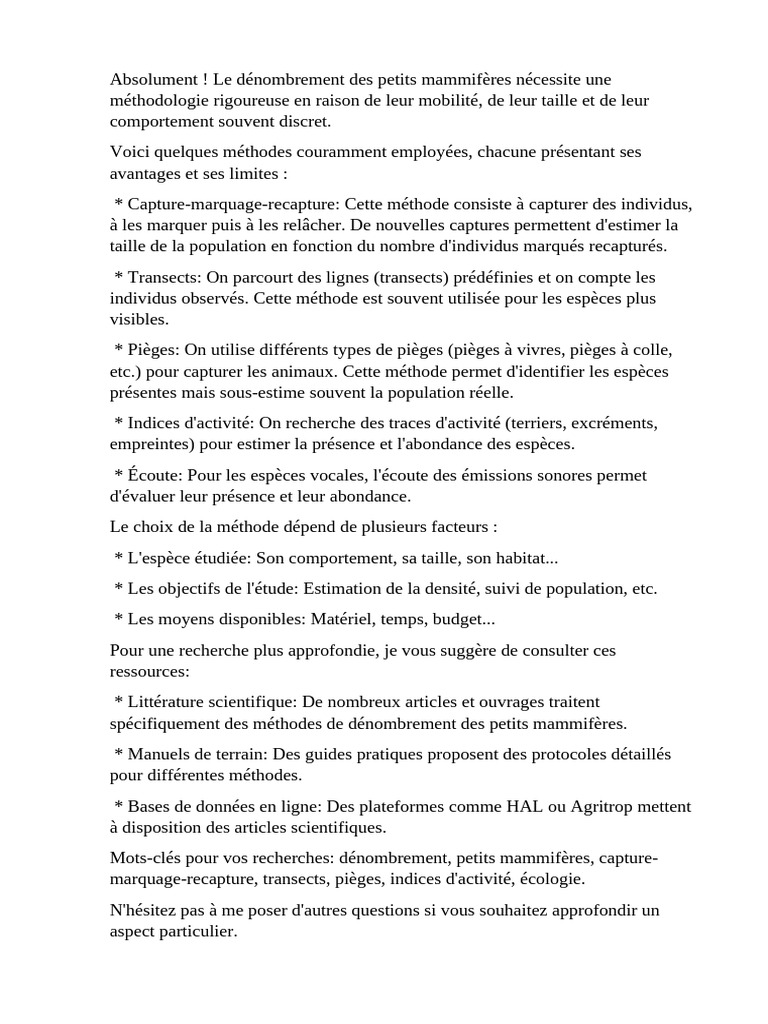 Absolument ! Le dénombrement des petits mammifères nécessite une méthodologie rigoureuse en raison de leur mobilité, de leur taille et de leur comportement souvent discret.

Voici quelques méthodes couramment employées, chacune présentant ses avantages et ses limites :

* Capture-marquage-recapture: Cette méthode consiste à capturer des individus, à les marquer puis à les relâcher. De nouvelles captures permettent d'estimer la taille de la population en fonction du nombre d'individus marqués recapturés.

* Transects: On parcourt des lignes (transects) prédéfinies et on compte les individus observés. Cette méthode est souvent utilisée pour les espèces plus visibles.

* Pièges: On utilise différents types de pièges (pièges à vivres, pièges à colle, etc.) pour capturer les animaux. Cette méthode permet d'identifier les espèces présentes mais sous-estime souvent la population réelle.

* Indices d'activité: On recherche des traces d'activité (terriers, excréments, empreintes) pour estimer la présence et l'abondance des espèces.

* Écoute: Pour les espèces vocales, l'écoute des émissions sonores permet d'évaluer leur présence et leur abondance.

Le choix de la méthode dépend de plusieurs facteurs :

* L'espèce étudiée: Son comportement, sa taille, son habitat...

* Les objectifs de l'étude: Estimation de la densité, suivi de population, etc.

* Les moyens disponibles: Matériel, temps, budget...

Pour une recherche plus approfondie, je vous suggère de consulter ces ressources:

* Littérature scientifique: De nombreux articles et ouvrages traitent spécifiquement des méthodes de dénombrement des petits mammifères.

* Manuels de terrain: Des guides pratiques proposent des protocoles détaillés pour différentes méthodes.

* Bases de données en ligne: Des plateformes comme HAL ou Agritrop mettent à disposition des articles scientifiques.

Mots-clés pour vos recherches: dénombrement, petits mammifères, capture-marquage-recapture, transects, pièges, indices d'activité, écologie.

N'hésitez pas à me poser d'autres questions si vous souhaitez approfondir un aspect particulier.